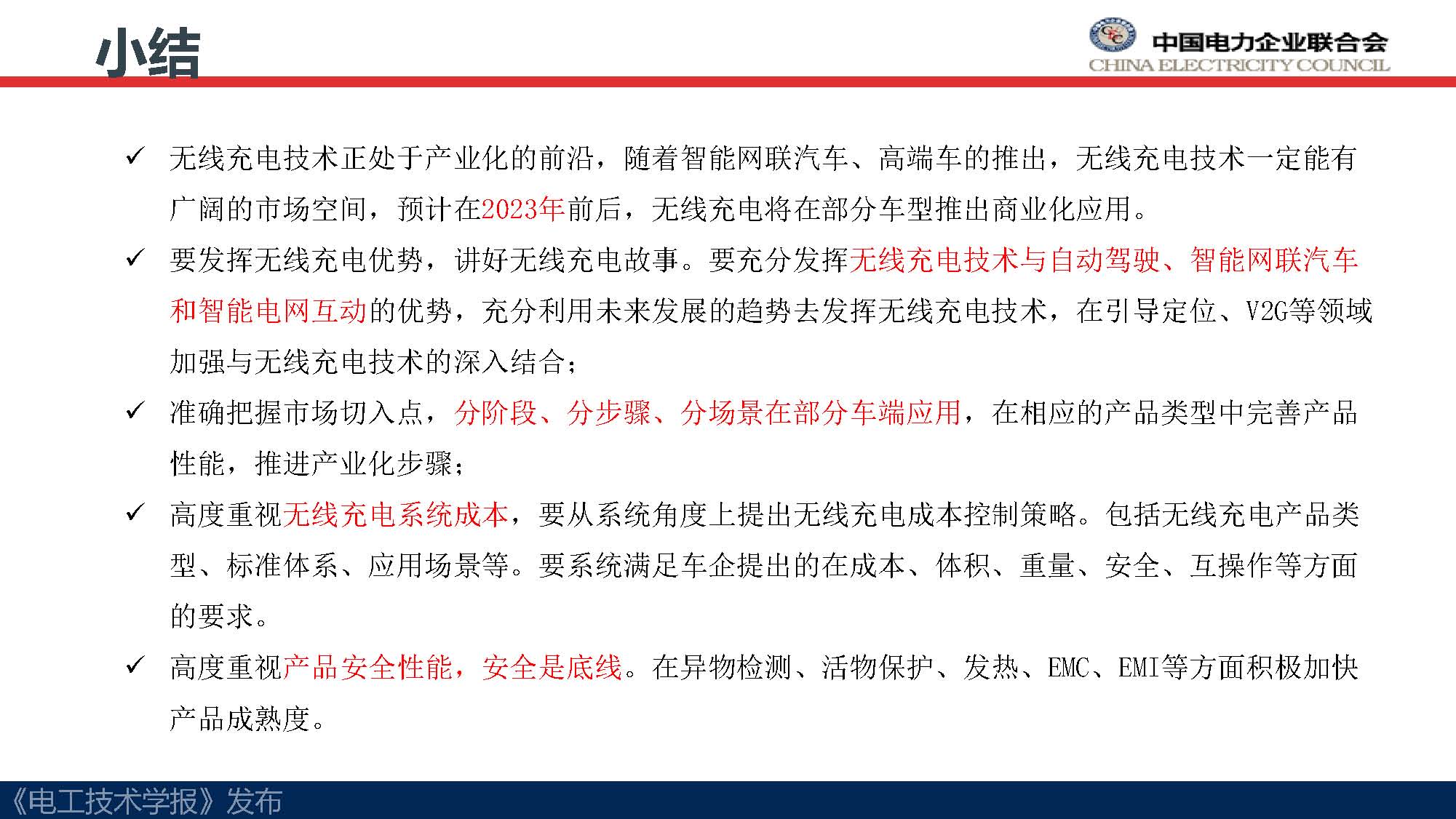 小结

中国电力企业联合会
CHINA ELECTRICITY COUNCIL

✓ 无线充电技术正处于产业化的前沿，随着智能网联汽车、高端车的推出，无线充电技术一定能有广阔的市场空间，预计在2023年前后，无线充电将在部分车型推出商业化应用。

✓ 要发挥无线充电优势，讲好无线充电故事。要充分发挥无线充电技术与自动驾驶、智能网联汽车和智能电网互动的优势，充分利用未来发展的趋势去发挥无线充电技术，在引导定位、V2G等领域加强与无线充电技术的深入结合；

✓ 准确把握市场切入点，分阶段、分步骤、分场景在部分车端应用，在相应的产品类型中完善产品性能，推进产业化步骤；

✓ 高度重视无线充电系统成本，要从系统角度上提出无线充电成本控制策略。包括无线充电产品类型、标准体系、应用场景等。要系统满足车企提出的在成本、体积、重量、安全、互操作等方面的要求。

✓ 高度重视产品安全性能，安全是底线。在异物检测、活物保护、发热、EMC、EMI等方面积极加快产品成熟度。

《电工技术学报》发布